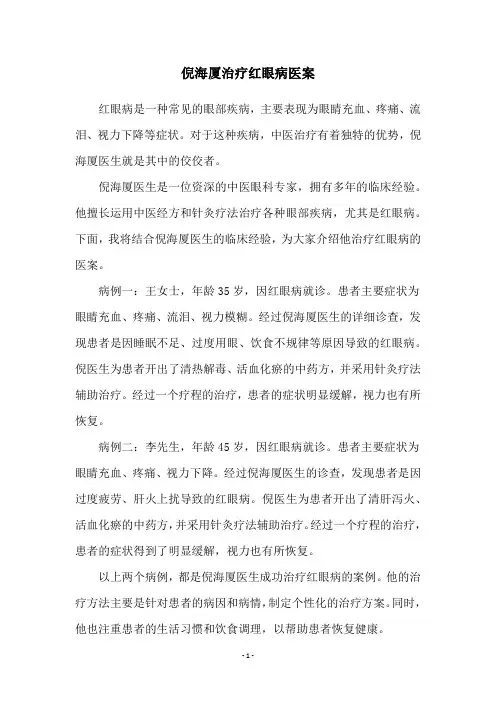 倪海厦治疗红眼病医案

红眼病是一种常见的眼部疾病，主要表现为眼睛充血、疼痛、流泪、视力下降等症状。对于这种疾病，中医治疗有着独特的优势，倪海厦医生就是其中的佼佼者。

倪海厦医生是一位资深的中医眼科专家，拥有多年的临床经验。他擅长运用中医经方和针灸疗法治疗各种眼部疾病，尤其是红眼病。下面，我将结合倪海厦医生的临床经验，为大家介绍他治疗红眼病的医案。

病例一：王女士，年龄35岁，因红眼病就诊。患者主要症状为眼睛充血、疼痛、流泪、视力模糊。经过倪海厦医生的详细诊查，发现患者是因睡眠不足、过度用眼、饮食不规律等原因导致的红眼病。倪医生为患者开出了清热解毒、活血化瘀的中药方，并采用针灸疗法辅助治疗。经过一个疗程的治疗，患者的症状明显缓解，视力也有所恢复。

病例二：李先生，年龄45岁，因红眼病就诊。患者主要症状为眼睛充血、疼痛、视力下降。经过倪海厦医生的诊查，发现患者是因过度疲劳、肝火上扰导致的红眼病。倪医生为患者开出了清肝泻火、活血化瘀的中药方，并采用针灸疗法辅助治疗。经过一个疗程的治疗，患者的症状得到了明显缓解，视力也有所恢复。

以上两个病例，都是倪海厦医生成功治疗红眼病的案例。他的治疗方法主要是针对患者的病因和病情，制定个性化的治疗方案。同时，他也注重患者的生活习惯和饮食调理，以帮助患者恢复健康。

- 1 -